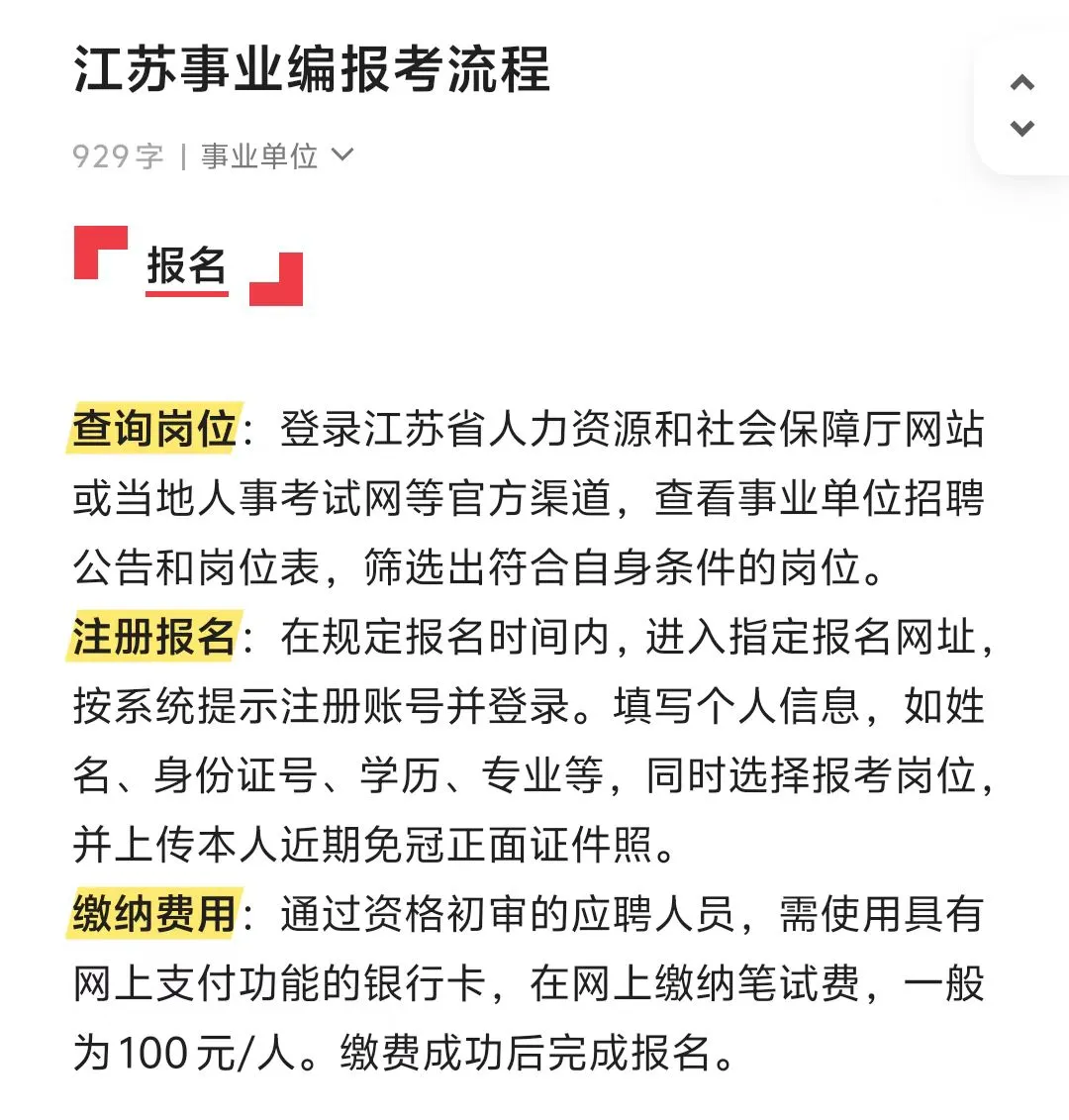 江苏事业编报考流程

929字 | 事业单位

报名

查询岗位：登录江苏省人力资源和社会保障厅网站或当地人事考试网等官方渠道，查看事业单位招聘公告和岗位表，筛选出符合自身条件的岗位。

注册报名：在规定报名时间内，进入指定报名网址，按系统提示注册账号并登录。填写个人信息，如姓名、身份证号、学历、专业等，同时选择报考岗位，并上传本人近期免冠正面证件照。

缴纳费用：通过资格初审的应聘人员，需使用具有网上支付功能的银行卡，在网上缴纳笔试费，一般为100元/人。缴费成功后完成报名。